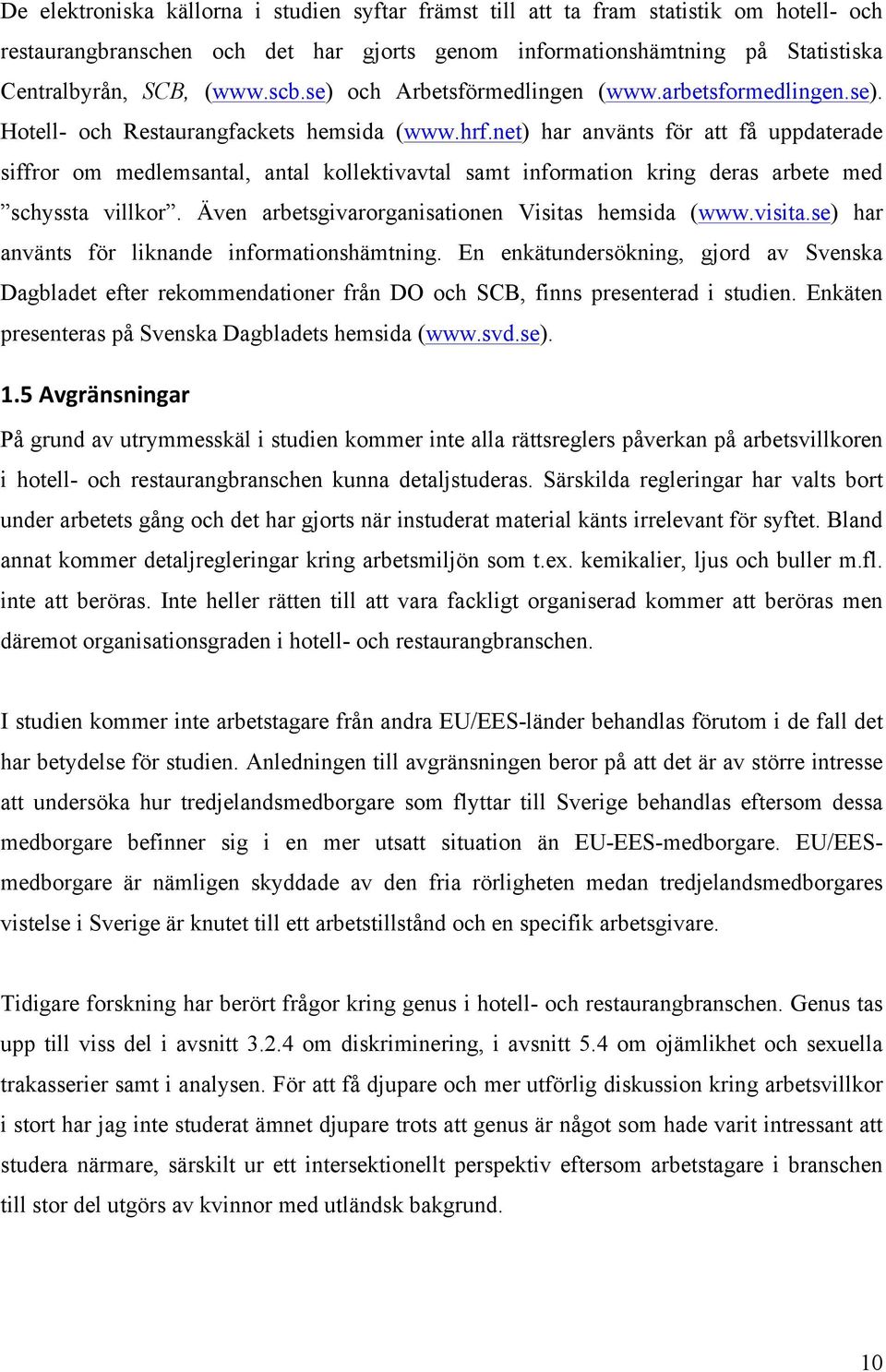 De elektroniska källorna i studien syftar främst till att ta fram statistik om hotell- och restaurangbranschen och det har gjorts genom informationshämtning på Statistiska Centralbyrån, SCB, (www.scb.se) och Arbetsförmedlingen (www.arbetsformedlingen.se). Hotell- och Restaurangfackets hemsida (www.hrf.net) har använts för att få uppdaterade siffror om medlemsantal, antal kollektivavtal samt information kring deras arbete med ”schyssta villkor”. Även arbetsgivarorganisationen Visitas hemsida (www.visita.se) har använts för liknande informationshämtning. En enkätundersökning, gjord av Svenska Dagbladet efter rekommendationer från DO och SCB, finns presenterad i studien. Enkäten presenteras på Svenska Dagbladets hemsida (www.svd.se).

1.5 Avgränsningar

På grund av utrymmesskäl i studien kommer inte alla rättsreglers påverkan på arbetsvillkoren i hotell- och restaurangbranschen kunna detaljstuderas. Särskilda regleringar har valts bort under arbetets gång och det har gjorts när instuderat material känts irrelevant för syftet. Bland annat kommer detaljregleringar kring arbetsmiljön som t.ex. kemikalier, ljus och buller m.fl. inte att beröras. Inte heller rätten till att vara fackligt organiserad kommer att beröras men däremot organisationsgraden i hotell- och restaurangbranschen.

I studien kommer inte arbetstagare från andra EU/EES-länder behandlas förutom i de fall det har betydelse för studien. Anledningen till avgränsningen beror på att det är av större intresse att undersöka hur tredjelandsmedborgare som flyttar till Sverige behandlas eftersom dessa medborgare befinner sig i en mer utsatt situation än EU-EES-medborgare. EU/EES-medborgare är nämligen skyddade av den fria rörligheten medan tredjelandsmedborgares vistelse i Sverige är knutet till ett arbetstillstånd och en specifik arbetsgivare.

Tidigare forskning har berört frågor kring genus i hotell- och restaurangbranschen. Genus tas upp till viss del i avsnitt 3.2.4 om diskriminering, i avsnitt 5.4 om ojämlikhet och sexuella trakasserier samt i analysen. För att få djupare och mer utförlig diskussion kring arbetsvillkor i stort har jag inte studerat ämnet djupare trots att genus är något som hade varit intressant att studera närmare, särskilt ur ett intersektionellt perspektiv eftersom arbetstagare i branschen till stor del utgörs av kvinnor med utländsk bakgrund.

10